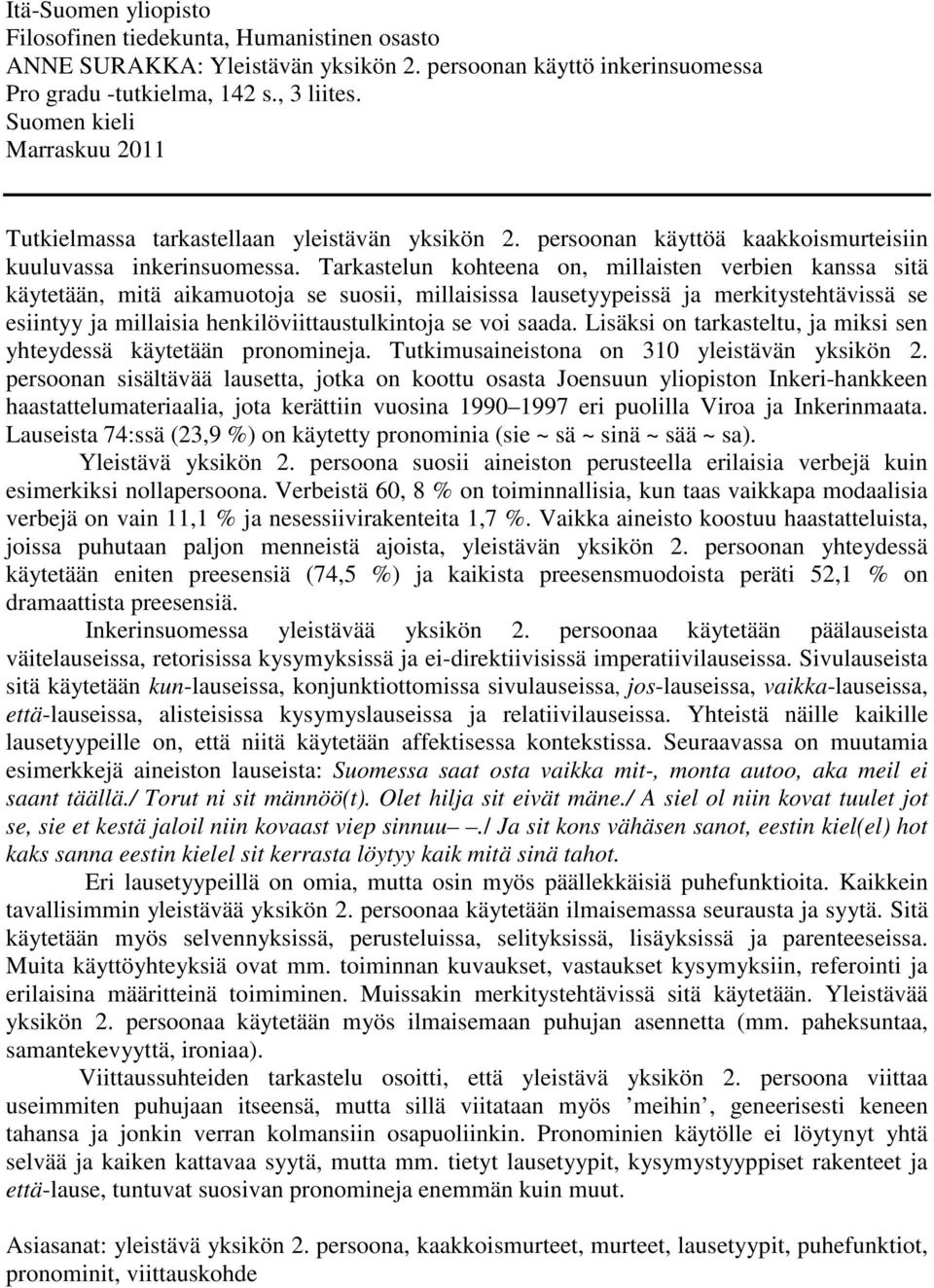 Itä-Suomen yliopisto
Filosofinen tiedekunta, Humanistinen osasto
ANNE SURAKKA: Yleistävän yksikön 2. persoonan käyttö inkerinsuomessa
Pro gradu -tutkielma, 142 s., 3 liites.
Suomen kieli
Marraskuu 2011

Tutkielmassa tarkastellaan yleistävän yksikön 2. persoonan käyttöä kaakkoismurteisiin kuuluvassa inkerinsuomessa. Tarkastelun kohteena on, millaisten verbien kanssa sitä käytetään, mitä aikamuotoja se suosii, millaisissa lausetyypeissä ja merkitystehtävissä se esiintyy ja millaisia henkilöviittaustulkintoja se voi saada. Lisäksi on tarkasteltu, ja miksi sen yhteydessä käytetään pronomineja. Tutkimusaineistona on 310 yleistävän yksikön 2. persoonan sisältävää lausetta, jotka on koottu osasta Joensuun yliopiston Inkeri-hankkeen haastattelumateriaalia, jota kerättiin vuosina 1990 1997 eri puolilla Viroa ja Inkerinmaata. Lauseista 74:ssä (23,9 %) on käytetty pronominia (sie ~ sä ~ sinä ~ sää ~ sa).

Yleistävä yksikön 2. persoona suosii aineiston perusteella erilaisia verbejä kuin esimerkiksi nollapersoona. Verbeistä 60, 8 % on toiminnallisia, kun taas vaikkapa modaalisia verbejä on vain 11,1 % ja nesessiivirakenteita 1,7 %. Vaikka aineisto koostuu haastatteluista, joissa puhutaan paljon menneistä ajoista, yleistävän yksikön 2. persoonan yhteydessä käytetään eniten preesensiä (74,5 %) ja kaikista preesensmuodoista peräti 52,1 % on dramaattista preesensiä.

Inkerinsuomessa yleistävää yksikön 2. persoonaa käytetään päälauseista väitelauseissa, retorisissa kysymyksissä ja ei-direktiivisissä imperatiivilauseissa. Sivulauseista sitä käytetään kun-lauseissa, konjunktiottomissa sivulauseissa, jos-lauseissa, vaikka-lauseissa, että-lauseissa, alisteisissa kysymyslauseissa ja relatiivilauseissa. Yhteistä näille kaikille lausetyypeille on, että niitä käytetään affektisessa kontekstissa. Seuraavassa on muutamia esimerkkejä aineiston lauseista: Suomessa saat osta vaikka mit-, monta autoo, aka meil ei saant täällä./ Torut ni sit männöö(t). Olet hilja sit eivät mäne./ A siel ol niin kovat tuulet jot se, sie et kestä jaloil niin kovaast viep sinnuu –./ Ja sit kons vähäsen sanot, eestin kiel(el) hot kaks sanna eestin kielel sit kerrasta löytyy kaik mitä sinä tahot.

Eri lausetyypeillä on omia, mutta osin myös päällekkäisiä puhefunktioita. Kaikkein tavallisimmin yleistävää yksikön 2. persoonaa käytetään ilmaisemassa seurausta ja syytä. Sitä käytetään myös selvennyksissä, perusteluissa, selityksissä, lisäyksissä ja parenteeseissa. Muita käyttöyhteyksiä ovat mm. toiminnan kuvaukset, vastaukset kysymyksiin, referointi ja erilaisina määritteinä toimiminen. Muissakin merkitystehtävissä sitä käytetään. Yleistävää yksikön 2. persoonaa käytetään myös ilmaisemaan puhujan asennetta (mm. paheksuntaa, samantekevyyttä, ironiaa).

Viittaussuhteiden tarkastelu osoitti, että yleistävä yksikön 2. persoona viittaa useimmiten puhujaan itseensä, mutta sillä viitataan myös ’meihin’, geneerisesti keneen tahansa ja jonkin verran kolmansiin osapuoliinkin. Pronominien käytölle ei löytynyt yhtä selvää ja kaiken kattavaa syytä, mutta mm. tietyt lausetyypit, kysymystyyppiset rakenteet ja että-lause, tuntuvat suosivan pronomineja enemmän kuin muut.

Asiasanat: yleistävä yksikön 2. persoona, kaakkoismurteet, murteet, lausetyypit, puhefunktiot, pronominit, viittauskohde